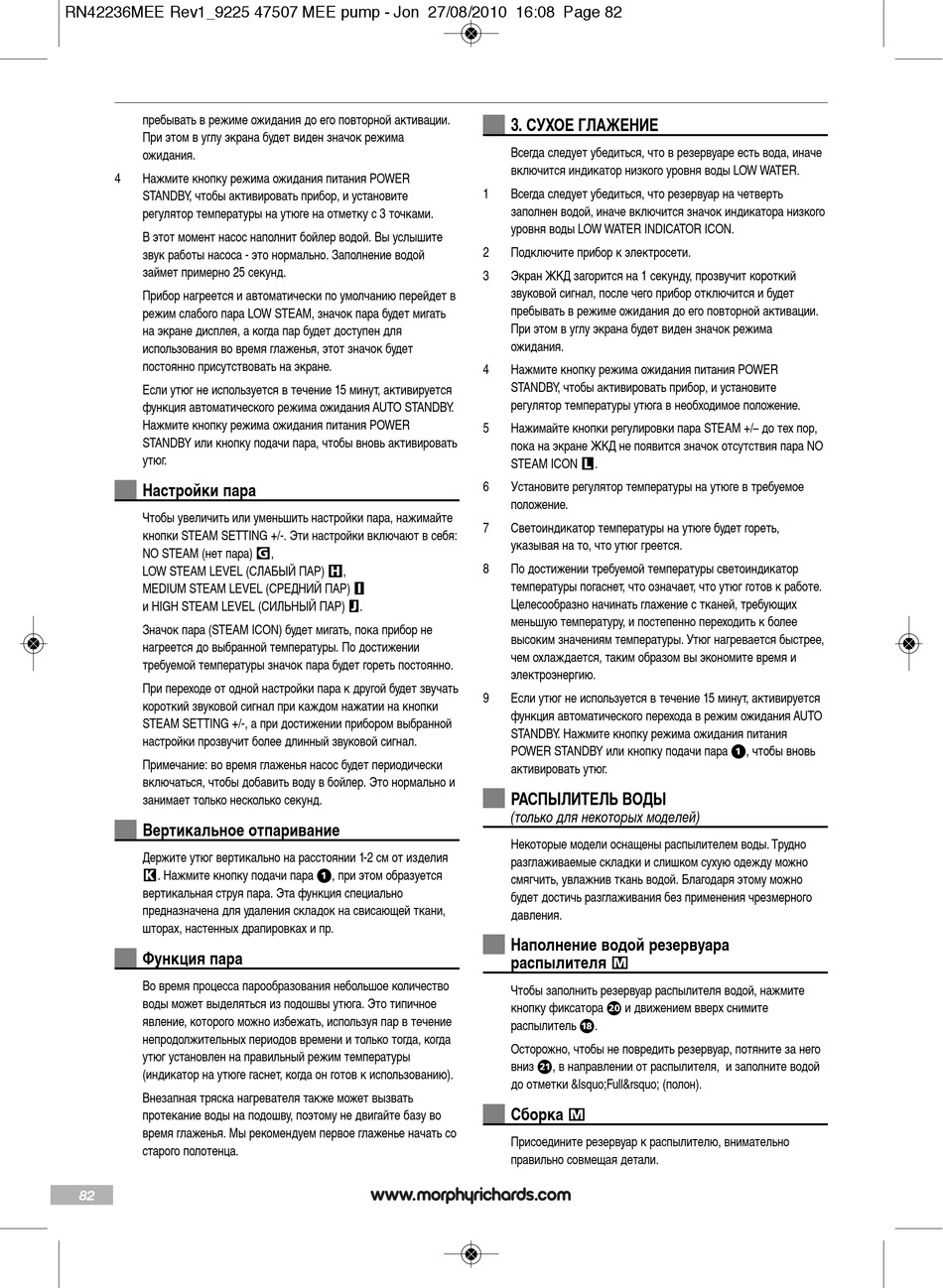 RN42236MEE Rev1_9225 47507 MEE pump - Jon 27/08/2010 16:08 Page 82

пребывать в режиме ожидания до его повторной активации. При этом в углу экрана будет виден значок режима ожидания.

4 Нажмите кнопку режима ожидания питания POWER STANDBY, чтобы активировать прибор, и установите регулятор температуры на утюге на отметку с 3 точками.

В этот момент насос наполнит бойлер водой. Вы услышите звук работы насоса - это нормально. Заполнение водой займет примерно 25 секунд.

Прибор нагреется и автоматически по умолчанию перейдет в режим слабого пара LOW STEAM, значок пара будет мигать на экране дисплея, а когда пар будет доступен для использования во время глаженья, этот значок будет постоянно присутствовать на экране.

Если утюг не используется в течение 15 минут, активируется функция автоматического режима ожидания AUTO STANDBY. Нажмите кнопку режима ожидания питания POWER STANDBY или кнопку подачи пара, чтобы вновь активировать утюг.

Настройки пара

Чтобы увеличить или уменьшить настройки пара, нажимайте кнопки STEAM SETTING +/-. Эти настройки включают в себя:
NO STEAM (нет пара) G,
LOW STEAM LEVEL (СЛАБЫЙ ПАР) H,
MEDIUM STEAM LEVEL (СРЕДНИЙ ПАР) I
и HIGH STEAM LEVEL (СИЛЬНЫЙ ПАР) J.

Значок пара (STEAM ICON) будет мигать, пока прибор не нагреется до выбранной температуры. По достижении требуемой температуры значок пара будет гореть постоянно.

При переходе от одной настройки пара к другой будет звучать короткий звуковой сигнал при каждом нажатии на кнопки STEAM SETTING +/-, а при достижении прибором выбранной настройки прозвучит более длинный звуковой сигнал.

Примечание: во время глаженья насос будет периодически включаться, чтобы добавить воду в бойлер. Это нормально и занимает только несколько секунд.

Вертикальное отпаривание

Держите утюг вертикально на расстоянии 1-2 см от изделия K. Нажмите кнопку подачи пара 1, при этом образуется вертикальная струя пара. Эта функция специально предназначена для удаления складок на свисающей ткани, шторах, настенных драпировках и пр.

Функция пара

Во время процесса парообразования небольшое количество воды может выделяться из подошвы утюга. Это типичное явление, которого можно избежать, используя пар в течение непродолжительных периодов времени и только тогда, когда утюг установлен на правильный режим температуры (индикатор на утюге гаснет, когда он готов к использованию).

Внезапная тряска нагревателя также может вызвать протекание воды на подошву, поэтому не двигайте базу во время глаженья. Мы рекомендуем первое глаженье начать со старого полотенца.

3. СУХОЕ ГЛАЖЕНИЕ

Всегда следует убедиться, что в резервуаре есть вода, иначе включится индикатор низкого уровня воды LOW WATER.

1 Всегда следует убедиться, что резервуар на четверть заполнен водой, иначе включится значок индикатора низкого уровня воды LOW WATER INDICATOR ICON.

2 Подключите прибор к электросети.

3 Экран ЖКД загорится на 1 секунду, прозвучит короткий звуковой сигнал, после чего прибор отключится и будет пребывать в режиме ожидания до его повторной активации. При этом в углу экрана будет виден значок режима ожидания.

4 Нажмите кнопку режима ожидания питания POWER STANDBY, чтобы активировать прибор, и установите регулятор температуры утюга в необходимое положение.

5 Нажимайте кнопки регулировки пара STEAM +/– до тех пор, пока на экране ЖКД не появится значок отсутствия пара NO STEAM ICON L.

6 Установите регулятор температуры на утюге в требуемое положение.

7 Светоиндикатор температуры на утюге будет гореть, указывая на то, что утюг греется.

8 По достижении требуемой температуры светоиндикатор температуры погаснет, что означает, что утюг готов к работе. Целесообразно начинать глажение с тканей, требующих меньшую температуру, и постепенно переходить к более высоким значениям температуры. Утюг нагревается быстрее, чем охлаждается, таким образом вы экономите время и электроэнергию.

9 Если утюг не используется в течение 15 минут, активируется функция автоматического перехода в режим ожидания AUTO STANDBY. Нажмите кнопку режима ожидания питания POWER STANDBY или кнопку подачи пара 1, чтобы вновь активировать утюг.

РАСПЫЛИТЕЛЬ ВОДЫ
(только для некоторых моделей)

Некоторые модели оснащены распылителем воды. Трудно разглаживаемые складки и слишком сухую одежду можно смягчить, увлажнив ткань водой. Благодаря этому можно будет достичь разглаживания без применения чрезмерного давления.

Наполнение водой резервуара распылителя M

Чтобы заполнить резервуар распылителя водой, нажмите кнопку фиксатора 20 и движением вверх снимите распылитель 18.

Осторожно, чтобы не повредить резервуар, потяните за него вниз 21, в направлении от распылителя, и заполните водой до отметки &lsquo;Full&rsquo; (полон).

Сборка M

Присоедините резервуар к распылителю, внимательно правильно совмещая детали.

82

www.morphyrichards.com